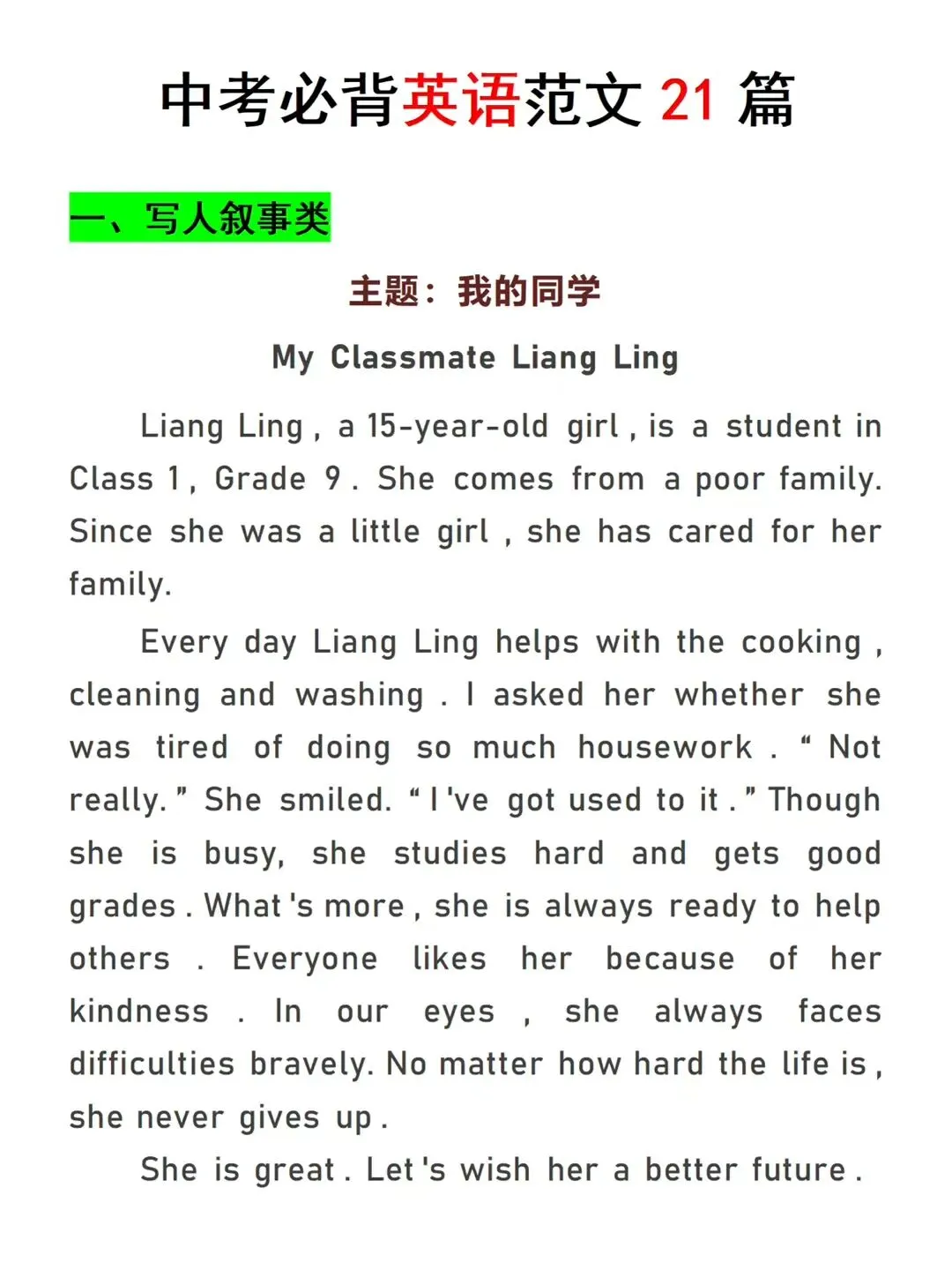 中考必背英语范文 21 篇

一、写人叙事类

主题：我的同学

My Classmate Liang Ling

Liang Ling , a 15-year-old girl , is a student in Class 1 , Grade 9 . She comes from a poor family. Since she was a little girl , she has cared for her family.

Every day Liang Ling helps with the cooking , cleaning and washing . I asked her whether she was tired of doing so much housework . “ Not really. ” She smiled. “ I 've got used to it . ” Though she is busy, she studies hard and gets good grades . What 's more , she is always ready to help others . Everyone likes her because of her kindness . In our eyes , she always faces difficulties bravely. No matter how hard the life is , she never gives up .

She is great . Let 's wish her a better future .